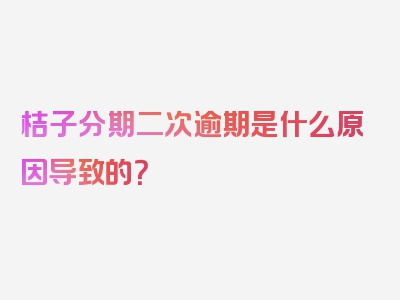 桔子分期二次逾期是什么原因导致的？